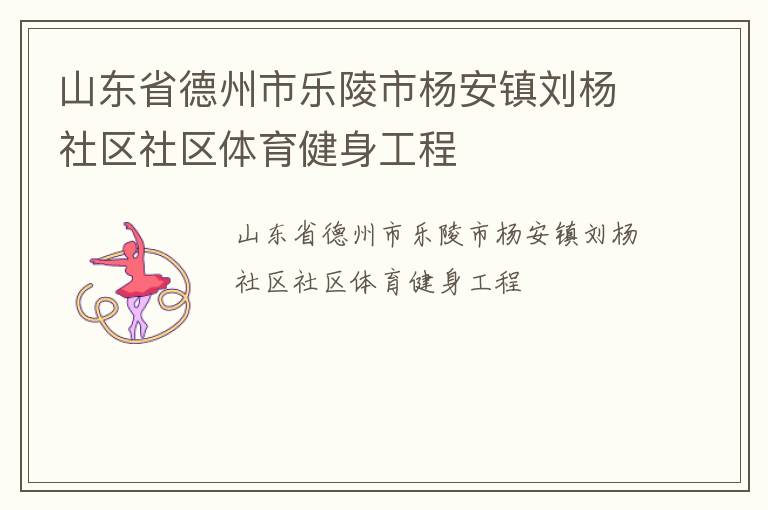 山东省德州市乐陵市杨安镇刘杨社区社区体育健身工程

山东省德州市乐陵市杨安镇刘杨社区社区体育健身工程